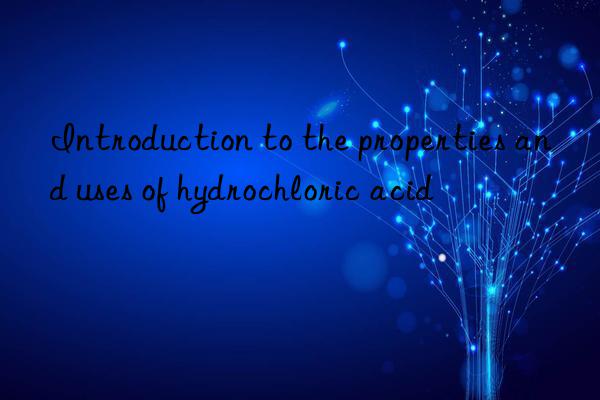 Introduction to the properties and uses of hydrochloric acid